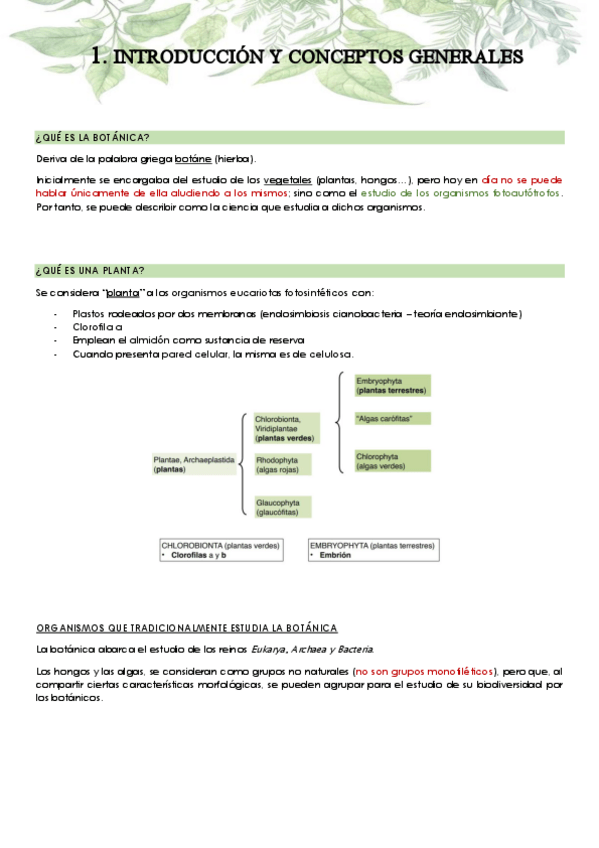 1. INTRODUCCIÓN Y CONCEPTOS GENERALES

¿QUÉ ES LA BOTÁNICA?

Deriva de la palabra griega botáne (hierba).

Inicialmente se encargaba del estudio de los vegetales (plantas, hongos…), pero hoy en día no se puede hablar únicamente de ella aludiendo a los mismos; sino como el estudio de los organismos fotoautótrofos. Por tanto, se puede describir como la ciencia que estudia a dichos organismos.

¿QUÉ ES UNA PLANTA?

Se considera "planta" a los organismos eucariotas fotosintéticos con:

- Plastos rodeados por dos membranas (endosimbiosis cianobacteria – teoría endosimbionte)
- Clorofila a
- Emplean el almidón como sustancia de reserva
- Cuando presenta pared celular, la misma es de celulosa.

Plantae, Archaeplastida (plantas)

Chlorobionta, Viridiplantae (plantas verdes)

Rhodophyta (algas rojas)

Glaucophyta (glaucófitas)

Embryophyta (plantas terrestres)

"Algas carófitas"

Chlorophyta (algas verdes)

CHLOROBIONTA (plantas verdes)
• Clorofilas a y b

EMBRYOPHYTA (plantas terrestres)
• Embrión

ORGANISMOS QUE TRADICIONALMENTE ESTUDIA LA BOTÁNICA

La botánica abarca el estudio de los reinos Eukarya, Archaea y Bacteria.

Los hongos y las algas, se consideran como grupos no naturales (no son grupos monofiléticos), pero que, al compartir ciertas características morfológicas, se pueden agrupar para el estudio de su biodiversidad por los botánicos.